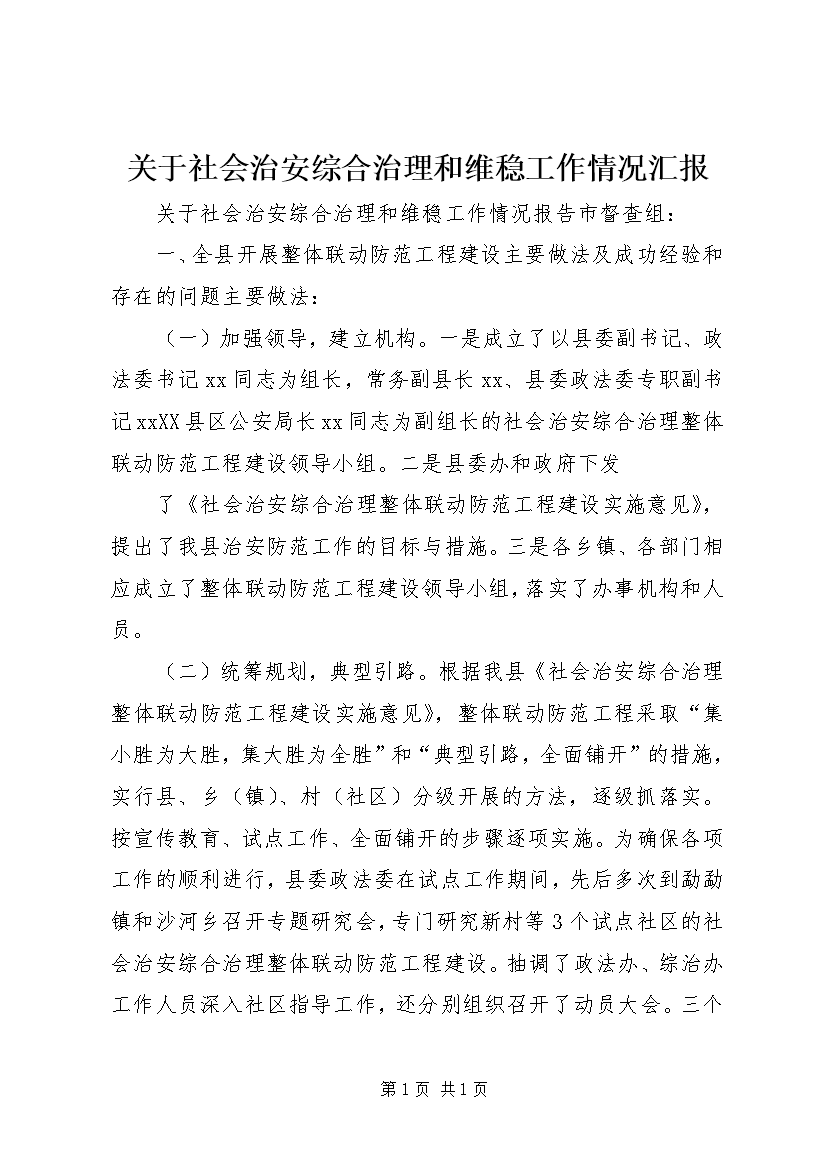 关于社会治安综合治理和维稳工作情况汇报

关于社会治安综合治理和维稳工作情况报告市督查组：

一、全县开展整体联动防范工程建设主要做法及成功经验和存在的问题主要做法：

（一）加强领导，建立机构。一是成立了以县委副书记、政法委书记xx同志为组长，常务副县长xx、县委政法委专职副书记xxXX县区公安局长xx同志为副组长的社会治安综合治理整体联动防范工程建设领导小组。二是县委办和政府下发

了《社会治安综合治理整体联动防范工程建设实施意见》，提出了我县治安防范工作的目标与措施。三是各乡镇、各部门相应成立了整体联动防范工程建设领导小组，落实了办事机构和人员。

（二）统筹规划，典型引路。根据我县《社会治安综合治理整体联动防范工程建设实施意见》，整体联动防范工程采取“集小胜为大胜，集大胜为全胜”和“典型引路，全面铺开”的措施，实行县、乡（镇）、村（社区）分级开展的方法，逐级抓落实。按宣传教育、试点工作、全面铺开的步骤逐项实施。为确保各项工作的顺利进行，县委政法委在试点工作期间，先后多次到勐勐镇和沙河乡召开专题研究会，专门研究新村等3个试点社区的社会治安综合治理整体联动防范工程建设。抽调了政法办、综治办工作人员深入社区指导工作，还分别组织召开了动员大会。三个

第1页 共1页